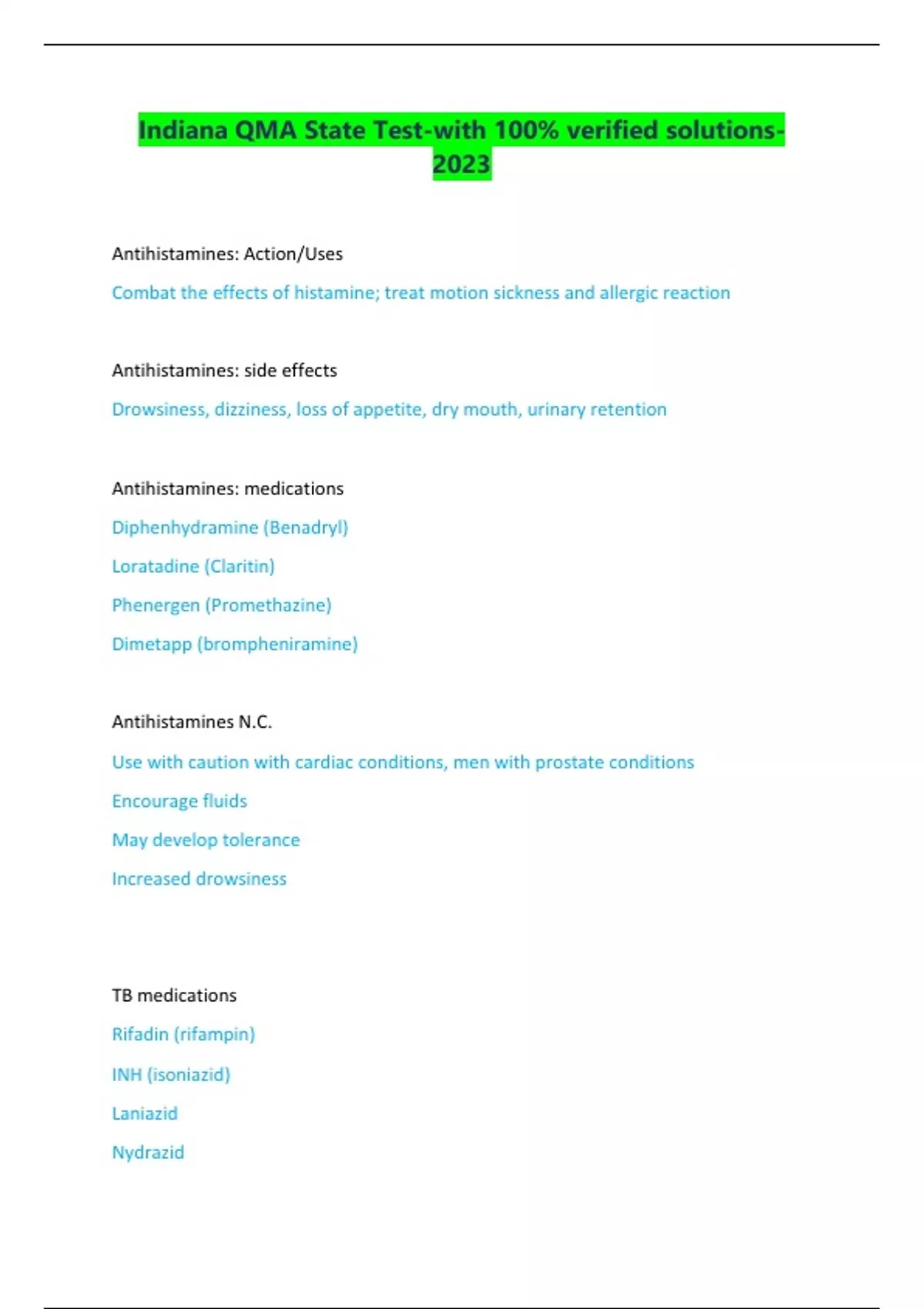 Indiana QMA State Test-with 100% verified solutions-2023

Antihistamines: Action/Uses

Combat the effects of histamine; treat motion sickness and allergic reaction

Antihistamines: side effects

Drowsiness, dizziness, loss of appetite, dry mouth, urinary retention

Antihistamines: medications

Diphenhydramine (Benadryl)

Loratadine (Claritin)

Phenergen (Promethazine)

Dimetapp (brompheniramine)

Antihistamines N.C.

Use with caution with cardiac conditions, men with prostate conditions

Encourage fluids

May develop tolerance

Increased drowsiness

TB medications

Rifadin (rifampin)

INH (isoniazid)

Laniazid

Nydrazid